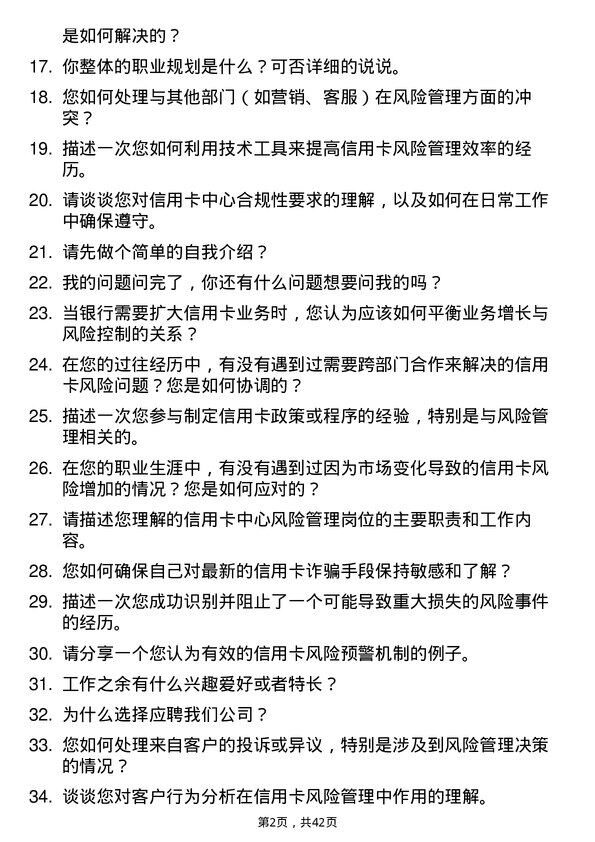 是如何解决的？

17. 你整体的职业规划是什么？可否详细的说说。

18. 您如何处理与其他部门（如营销、客服）在风险管理方面的冲突？

19. 描述一次您如何利用技术工具来提高信用卡风险管理效率的经历。

20. 请谈谈您对信用卡中心合规性要求的理解，以及如何在日常工作中确保遵守。

21. 请先做个简单的自我介绍？

22. 我的问题问完了，你还有什么问题想要问我的吗？

23. 当银行需要扩大信用卡业务时，您认为应该如何平衡业务增长与风险控制的关系？

24. 在您的过往经历中，有没有遇到过需要跨部门合作来解决的信用卡风险问题？您是如何协调的？

25. 描述一次您参与制定信用卡政策或程序的经验，特别是与风险管理相关的。

26. 在您的职业生涯中，有没有遇到过因为市场变化导致的信用卡风险增加的情况？您是如何应对的？

27. 请描述您理解的信用卡中心风险管理岗位的主要职责和工作内容。

28. 您如何确保自己对最新的信用卡诈骗手段保持敏感和了解？

29. 描述一次您成功识别并阻止了一个可能导致重大损失的风险事件的经历。

30. 请分享一个您认为有效的信用卡风险预警机制的例子。

31. 工作之余有什么兴趣爱好或者特长？

32. 为什么选择应聘我们公司？

33. 您如何处理来自客户的投诉或异议，特别是涉及到风险管理决策的情况？

34. 谈谈您对客户行为分析在信用卡风险管理中作用的理解。

第2页，共42页